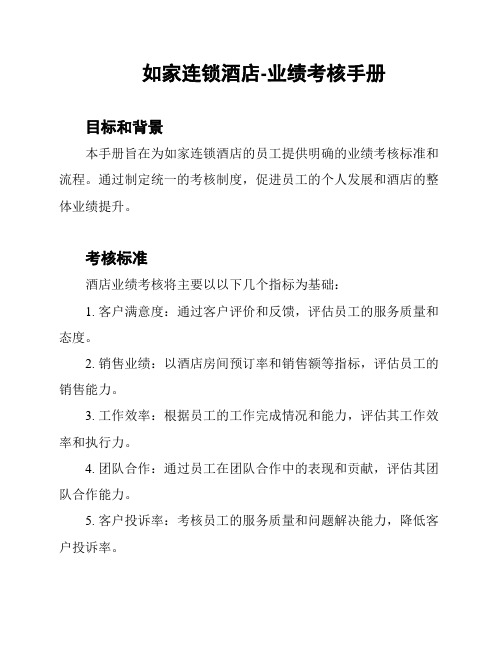 如家连锁酒店-业绩考核手册

目标和背景

本手册旨在为如家连锁酒店的员工提供明确的业绩考核标准和流程。通过制定统一的考核制度，促进员工的个人发展和酒店的整体业绩提升。

考核标准

酒店业绩考核将主要以以下几个指标为基础：

1. 客户满意度：通过客户评价和反馈，评估员工的服务质量和态度。

2. 销售业绩：以酒店房间预订率和销售额等指标，评估员工的销售能力。

3. 工作效率：根据员工的工作完成情况和能力，评估其工作效率和执行力。

4. 团队合作：通过员工在团队合作中的表现和贡献，评估其团队合作能力。

5. 客户投诉率：考核员工的服务质量和问题解决能力，降低客户投诉率。